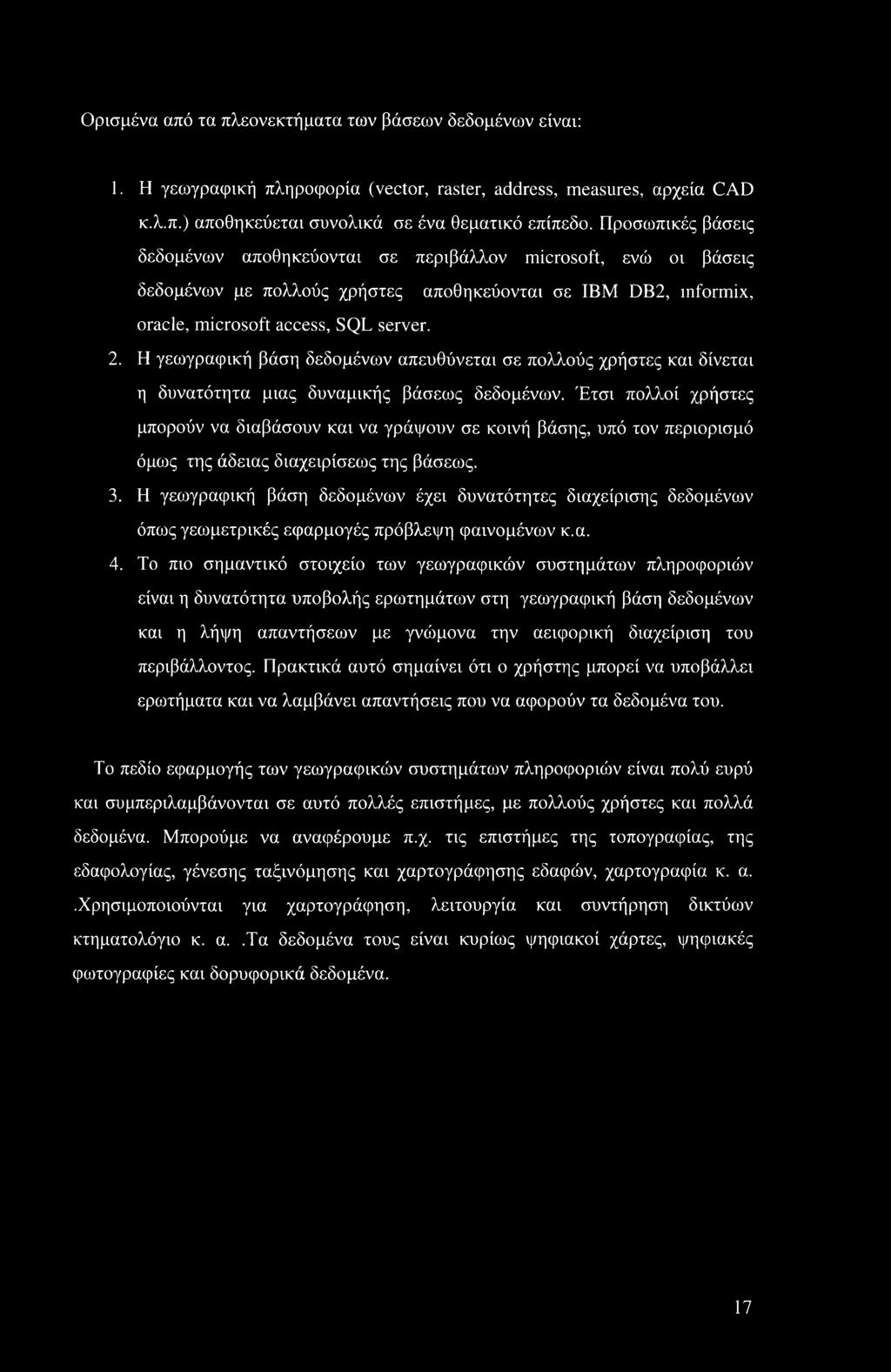 Ορισμένα από τα πλεονεκτήματα των βάσεων δεδομένων είναι:

1. Η γεωγραφική πληροφορία (vector, raster, address, measures, αρχεία CAD κ.λ.π.) αποθηκεύεται συνολικά σε ένα θεματικό επίπεδο. Προσωπικές βάσεις δεδομένων αποθηκεύονται σε περιβάλλον microsoft, ενώ οι βάσεις δεδομένων με πολλούς χρήστες αποθηκεύονται σε IBM DB2, informix, oracle, microsoft access, SQL server.
2. Η γεωγραφική βάση δεδομένων απευθύνεται σε πολλούς χρήστες και δίνεται η δυνατότητα μιας δυναμικής βάσεως δεδομένων. Έτσι πολλοί χρήστες μπορούν να διαβάσουν και να γράψουν σε κοινή βάσης, υπό τον περιορισμό όμως της άδειας διαχειρίσεως της βάσεως.
3. Η γεωγραφική βάση δεδομένων έχει δυνατότητες διαχείρισης δεδομένων όπως γεωμετρικές εφαρμογές πρόβλεψη φαινομένων κ.α.
4. Το πιο σημαντικό στοιχείο των γεωγραφικών συστημάτων πληροφοριών είναι η δυνατότητα υποβολής ερωτημάτων στη γεωγραφική βάση δεδομένων και η λήψη απαντήσεων με γνώμονα την αειφορική διαχείριση του περιβάλλοντος. Πρακτικά αυτό σημαίνει ότι ο χρήστης μπορεί να υποβάλλει ερωτήματα και να λαμβάνει απαντήσεις που να αφορούν τα δεδομένα του.

Το πεδίο εφαρμογής των γεωγραφικών συστημάτων πληροφοριών είναι πολύ ευρύ και συμπεριλαμβάνονται σε αυτό πολλές επιστήμες, με πολλούς χρήστες και πολλά δεδομένα. Μπορούμε να αναφέρουμε π.χ. τις επιστήμες της τοπογραφίας, της εδαφολογίας, γένεσης ταξινόμησης και χαρτογράφησης εδαφών, χαρτογραφία κ. α. .Χρησιμοποιούνται για χαρτογράφηση, λειτουργία και συντήρηση δικτύων κτηματολόγιο κ. α. .Τα δεδομένα τους είναι κυρίως ψηφιακοί χάρτες, ψηφιακές φωτογραφίες και δορυφορικά δεδομένα.

17